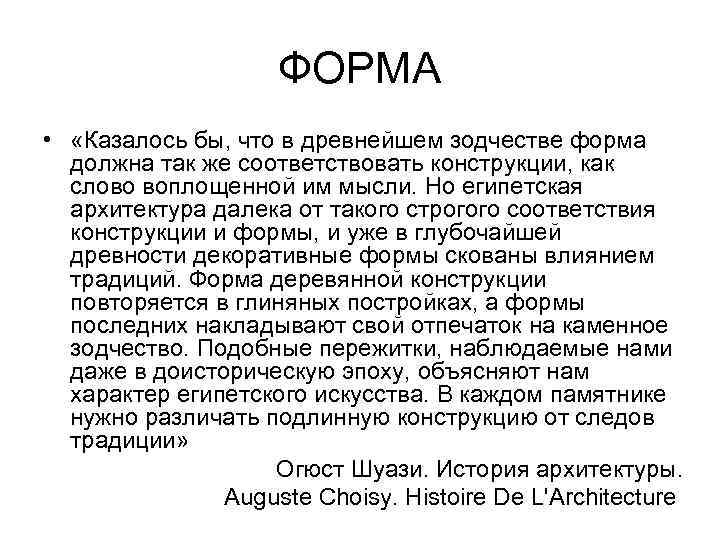 ФОРМА

• «Казалось бы, что в древнейшем зодчестве форма должна так же соответствовать конструкции, как слово воплощенной им мысли. Но египетская архитектура далека от такого строгого соответствия конструкции и формы, и уже в глубочайшей древности декоративные формы скованы влиянием традиций. Форма деревянной конструкции повторяется в глиняных постройках, а формы последних накладывают свой отпечаток на каменное зодчество. Подобные пережитки, наблюдаемые нами даже в доисторическую эпоху, объясняют нам характер египетского искусства. В каждом памятнике нужно различать подлинную конструкцию от следов традиции»

Огюст Шуази. История архитектуры.
Auguste Choisy. Histoire De L'Architecture